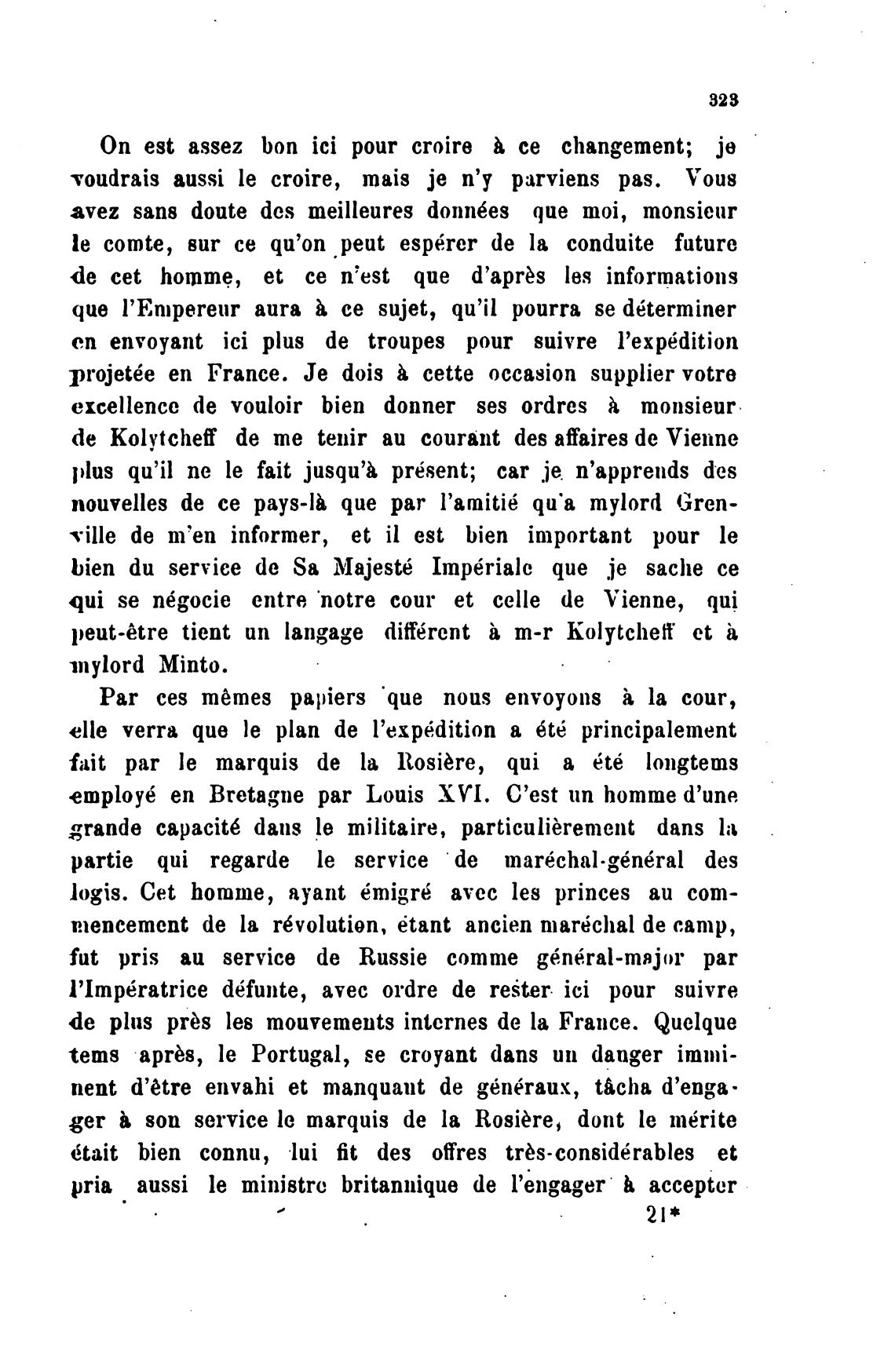 323

On est assez bon ici pour croire à ce changement; je voudrais aussi le croire, mais je n'y parviens pas. Vous avez sans doute des meilleures données que moi, monsieur le comte, sur ce qu'on peut espérer de la conduite future de cet homme, et ce n'est que d'après les informations que l'Empereur aura à ce sujet, qu'il pourra se déterminer en envoyant ici plus de troupes pour suivre l'expédition projetée en France. Je dois à cette occasion supplier votre excellence de vouloir bien donner ses ordres à monsieur de Kolytcheff de me tenir au courant des affaires de Vienne plus qu'il ne le fait jusqu'à présent; car je n'apprends des nouvelles de ce pays-là que par l'amitié qu'a mylord Grenville de m'en informer, et il est bien important pour le bien du service de Sa Majesté Impériale que je sache ce qui se négocie entre notre cour et celle de Vienne, qui peut-être tient un langage différent à m-r Kolytcheff et à mylord Minto.

Par ces mêmes papiers que nous envoyons à la cour, elle verra que le plan de l'expédition a été principalement fait par le marquis de la Rosière, qui a été longtems employé en Bretagne par Louis XVI. C'est un homme d'une grande capacité dans le militaire, particulièrement dans la partie qui regarde le service de maréchal-général des logis. Cet homme, ayant émigré avec les princes au commencement de la révolution, étant ancien maréchal de camp, fut pris au service de Russie comme général-major par l'Impératrice défunte, avec ordre de rester ici pour suivre de plus près les mouvements internes de la France. Quelque tems après, le Portugal, se croyant dans un danger imminent d'être envahi et manquant de généraux, tâcha d'engager à son service le marquis de la Rosière, dont le mérite était bien connu, lui fit des offres très-considérables et pria aussi le ministre britannique de l'engager à accepter

21*